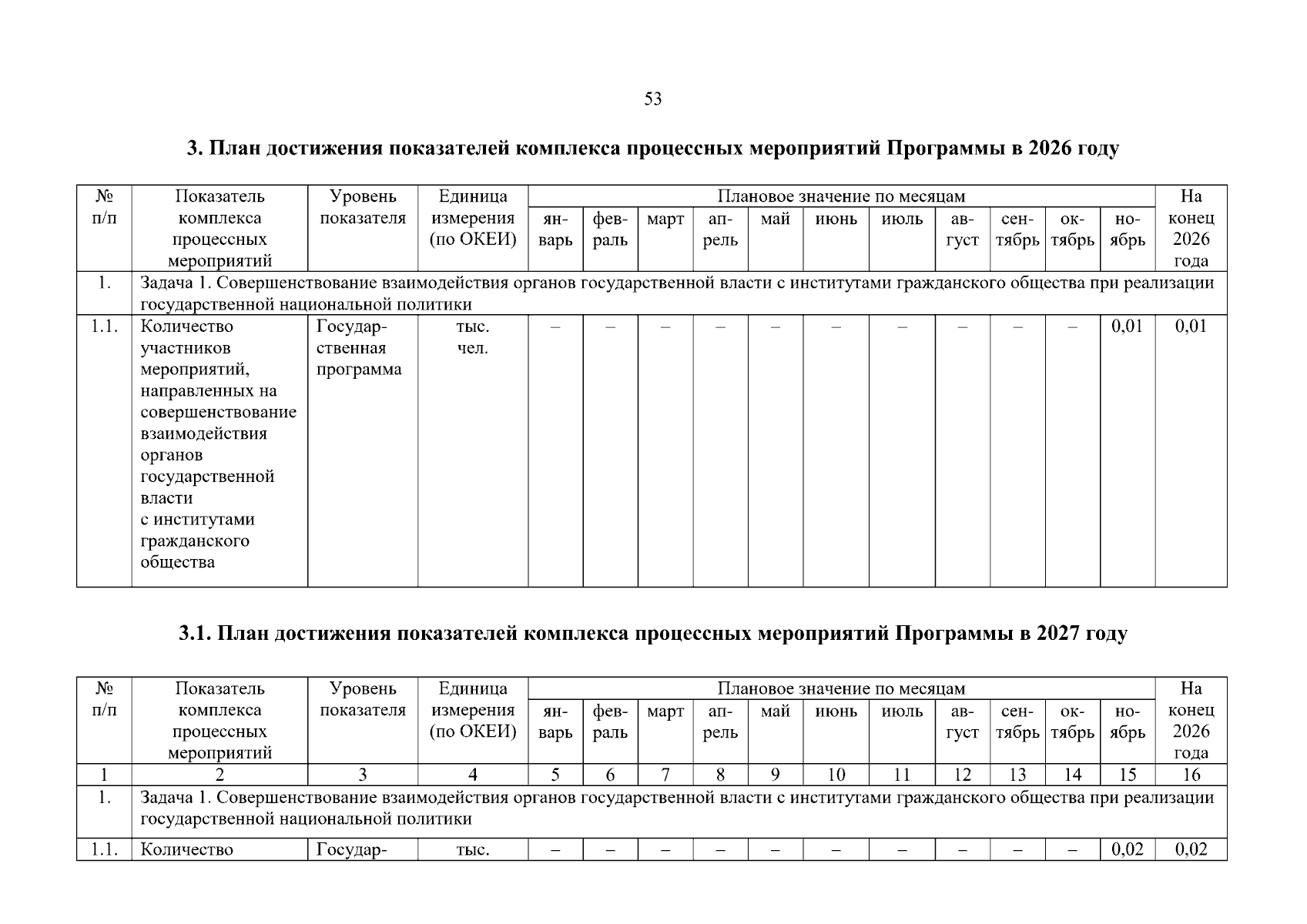 53

3. План достижения показателей комплекса процессных мероприятий Программы в 2026 году

| № п/п | Показатель комплекса процессных мероприятий | Уровень показателя | Единица измерения (по ОКЕИ) | Плановое значение по месяцам | | | | | | | | | | | На конец 2026 года |
|---|---|---|---|---|---|---|---|---|---|---|---|---|---|---|---|
| | | | | январь | февраль | март | апрель | май | июнь | июль | август | сентябрь | октябрь | ноябрь | |
| 1. | Задача 1. Совершенствование взаимодействия органов государственной власти с институтами гражданского общества при реализации государственной национальной политики | | | | | | | | | | | | | | |
| 1.1. | Количество участников мероприятий, направленных на совершенствование взаимодействия органов государственной власти с институтами гражданского общества | Государственная программа | тыс. чел. | – | – | – | – | – | – | – | – | – | – | 0,01 | 0,01 |

3.1. План достижения показателей комплекса процессных мероприятий Программы в 2027 году

| № п/п | Показатель комплекса процессных мероприятий | Уровень показателя | Единица измерения (по ОКЕИ) | Плановое значение по месяцам | | | | | | | | | | | На конец 2026 года |
|---|---|---|---|---|---|---|---|---|---|---|---|---|---|---|---|
| | | | | январь | февраль | март | апрель | май | июнь | июль | август | сентябрь | октябрь | ноябрь | |
| 1 | 2 | 3 | 4 | 5 | 6 | 7 | 8 | 9 | 10 | 11 | 12 | 13 | 14 | 15 | 16 |
| 1. | Задача 1. Совершенствование взаимодействия органов государственной власти с институтами гражданского общества при реализации государственной национальной политики | | | | | | | | | | | | | | |
| 1.1. | Количество | Государ- | тыс. | – | – | – | – | – | – | – | – | – | – | 0,02 | 0,02 |